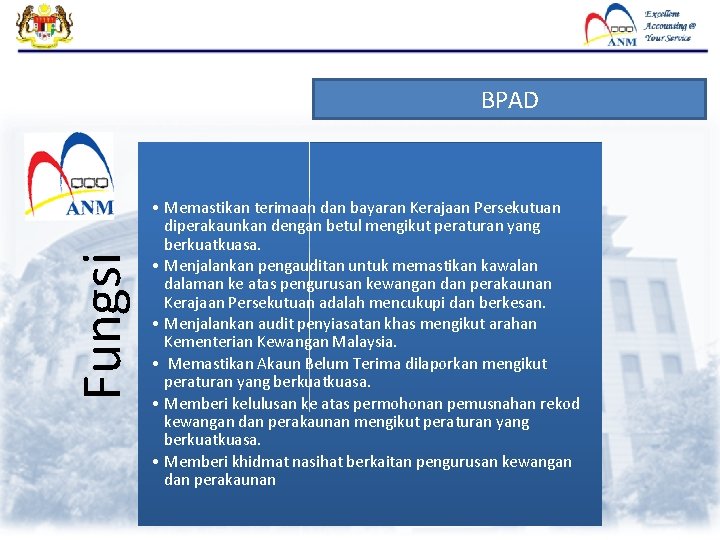 ANM Excellent Accounting @ Your Service

BPAD

ANM

Fungsi

• Memastikan terimaan dan bayaran Kerajaan Persekutuan diperakaunkan dengan betul mengikut peraturan yang berkuatkuasa.
• Menjalankan pengauditan untuk memastikan kawalan dalaman ke atas pengurusan kewangan dan perakaunan Kerajaan Persekutuan adalah mencukupi dan berkesan.
• Menjalankan audit penyiasatan khas mengikut arahan Kementerian Kewangan Malaysia.
• Memastikan Akaun Belum Terima dilaporkan mengikut peraturan yang berkuatkuasa.
• Memberi kelulusan ke atas permohonan pemusnahan rekod kewangan dan perakaunan mengikut peraturan yang berkuatkuasa.
• Memberi khidmat nasihat berkaitan pengurusan kewangan dan perakaunan